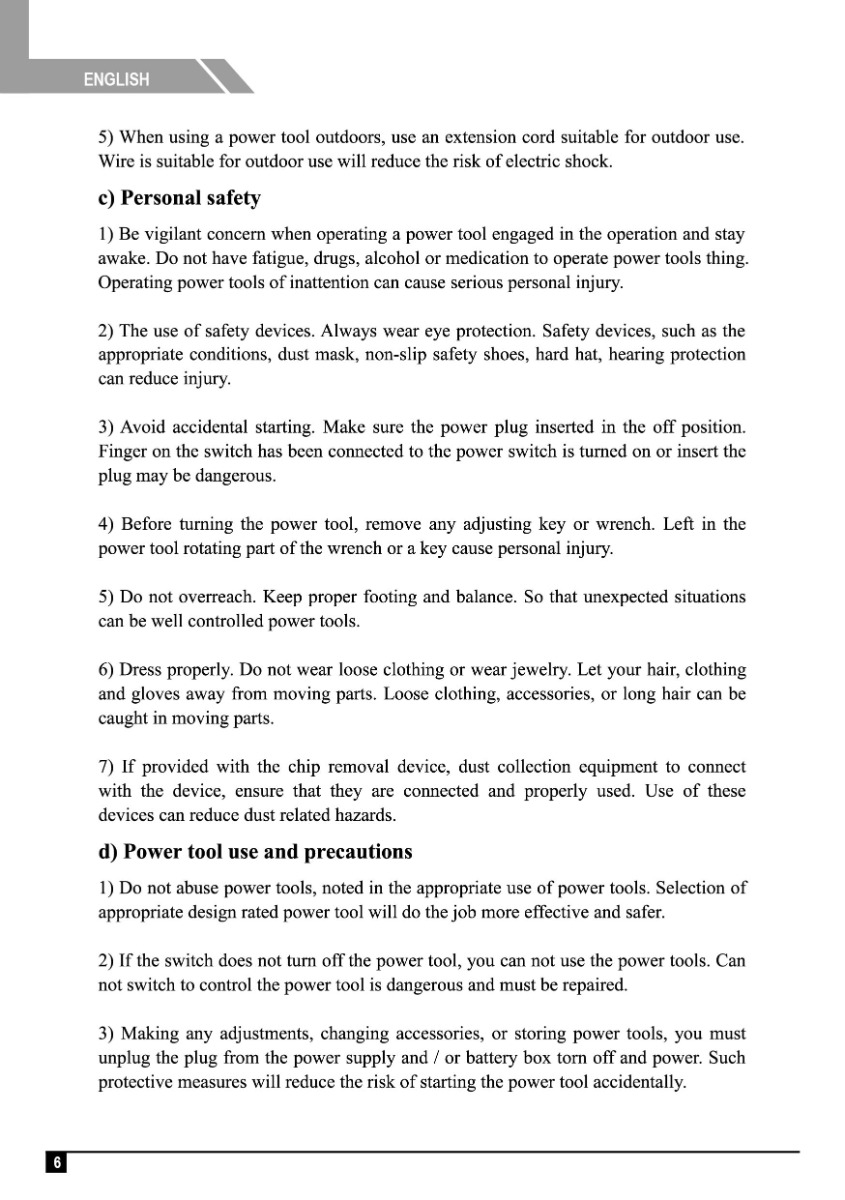 ENGLISH

5) When using a power tool outdoors, use an extension cord suitable for outdoor use. Wire is suitable for outdoor use will reduce the risk of electric shock.

c) Personal safety

1) Be vigilant concern when operating a power tool engaged in the operation and stay awake. Do not have fatigue, drugs, alcohol or medication to operate power tools thing. Operating power tools of inattention can cause serious personal injury.

2) The use of safety devices. Always wear eye protection. Safety devices, such as the appropriate conditions, dust mask, non-slip safety shoes, hard hat, hearing protection can reduce injury.

3) Avoid accidental starting. Make sure the power plug inserted in the off position. Finger on the switch has been connected to the power switch is turned on or insert the plug may be dangerous.

4) Before turning the power tool, remove any adjusting key or wrench. Left in the power tool rotating part of the wrench or a key cause personal injury.

5) Do not overreach. Keep proper footing and balance. So that unexpected situations can be well controlled power tools.

6) Dress properly. Do not wear loose clothing or wear jewelry. Let your hair, clothing and gloves away from moving parts. Loose clothing, accessories, or long hair can be caught in moving parts.

7) If provided with the chip removal device, dust collection equipment to connect with the device, ensure that they are connected and properly used. Use of these devices can reduce dust related hazards.

d) Power tool use and precautions

1) Do not abuse power tools, noted in the appropriate use of power tools. Selection of appropriate design rated power tool will do the job more effective and safer.

2) If the switch does not turn off the power tool, you can not use the power tools. Can not switch to control the power tool is dangerous and must be repaired.

3) Making any adjustments, changing accessories, or storing power tools, you must unplug the plug from the power supply and / or battery box torn off and power. Such protective measures will reduce the risk of starting the power tool accidentally.

6